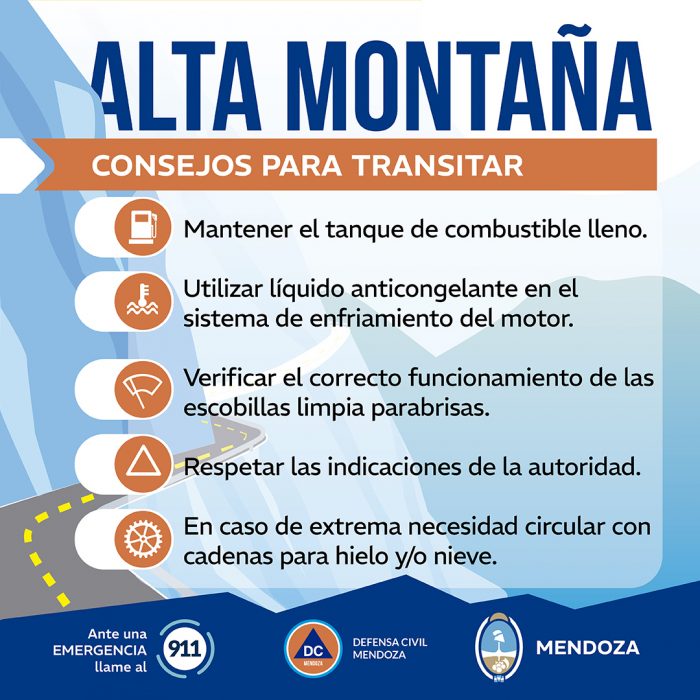 ALTA MONTAÑA

CONSEJOS PARA TRANSITAR

Mantener el tanque de combustible lleno.

Utilizar líquido anticongelante en el sistema de enfriamiento del motor.

Verificar el correcto funcionamiento de las escobillas limpia parabrisas.

Respetar las indicaciones de la autoridad.

En caso de extrema necesidad circular con cadenas para hielo y/o nieve.

Ante una EMERGENCIA llame al

911

DC
MENDOZA

DEFENSA CIVIL
MENDOZA

MENDOZA